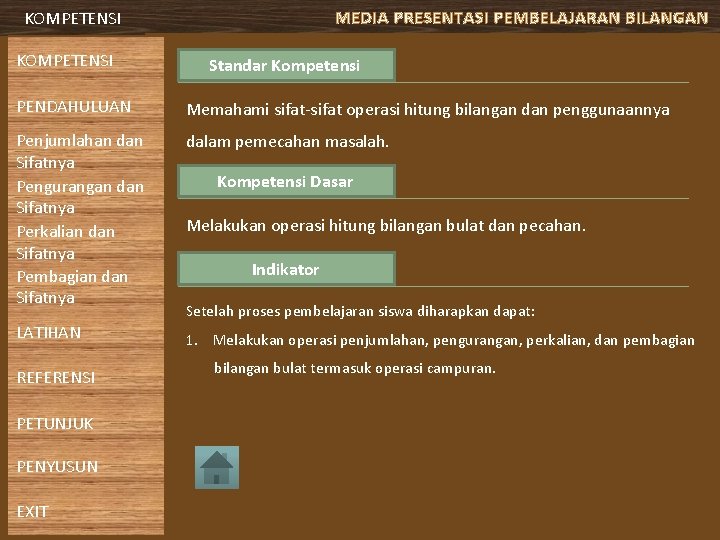 KOMPETENSI

MEDIA PRESENTASI PEMBELAJARAN BILANGAN

KOMPETENSI

PENDAHULUAN

Penjumlahan dan Sifatnya

Pengurangan dan Sifatnya

Perkalian dan Sifatnya

Pembagian dan Sifatnya

LATIHAN

REFERENSI

PETUNJUK

PENYUSUN

EXIT

Standar Kompetensi

Memahami sifat-sifat operasi hitung bilangan dan penggunaannya dalam pemecahan masalah.

Kompetensi Dasar

Melakukan operasi hitung bilangan bulat dan pecahan.

Indikator

Setelah proses pembelajaran siswa diharapkan dapat:

1. Melakukan operasi penjumlahan, pengurangan, perkalian, dan pembagian bilangan bulat termasuk operasi campuran.